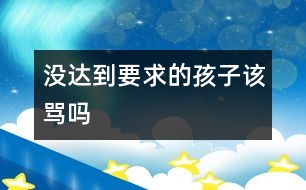 没达到要求的孩子该骂吗